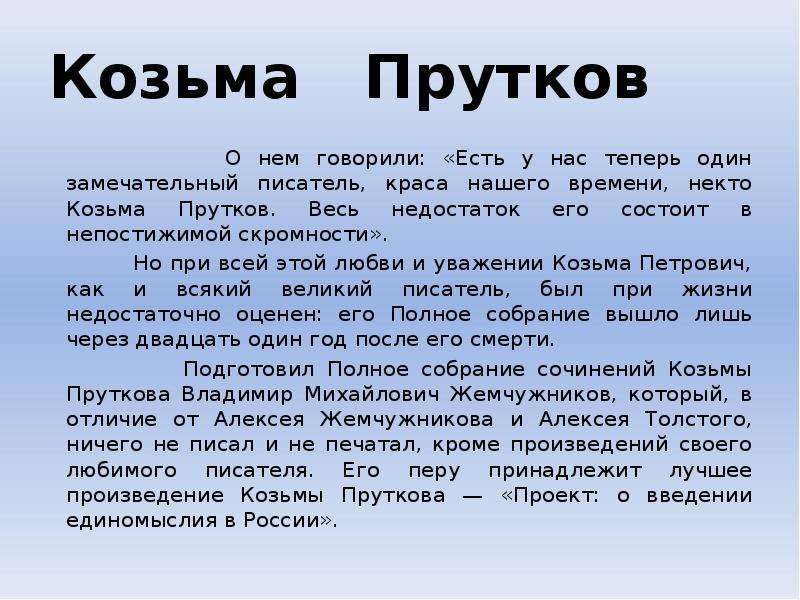 Козьма Прутков

О нем говорили: «Есть у нас теперь один замечательный писатель, краса нашего времени, некто Козьма Прутков. Весь недостаток его состоит в непостижимой скромности».

Но при всей этой любви и уважении Козьма Петрович, как и всякий великий писатель, был при жизни недостаточно оценен: его Полное собрание вышло лишь через двадцать один год после его смерти.

Подготовил Полное собрание сочинений Козьмы Пруткова Владимир Михайлович Жемчужников, который, в отличие от Алексея Жемчужникова и Алексея Толстого, ничего не писал и не печатал, кроме произведений своего любимого писателя. Его перу принадлежит лучшее произведение Козьмы Пруткова — «Проект: о введении единомыслия в России».